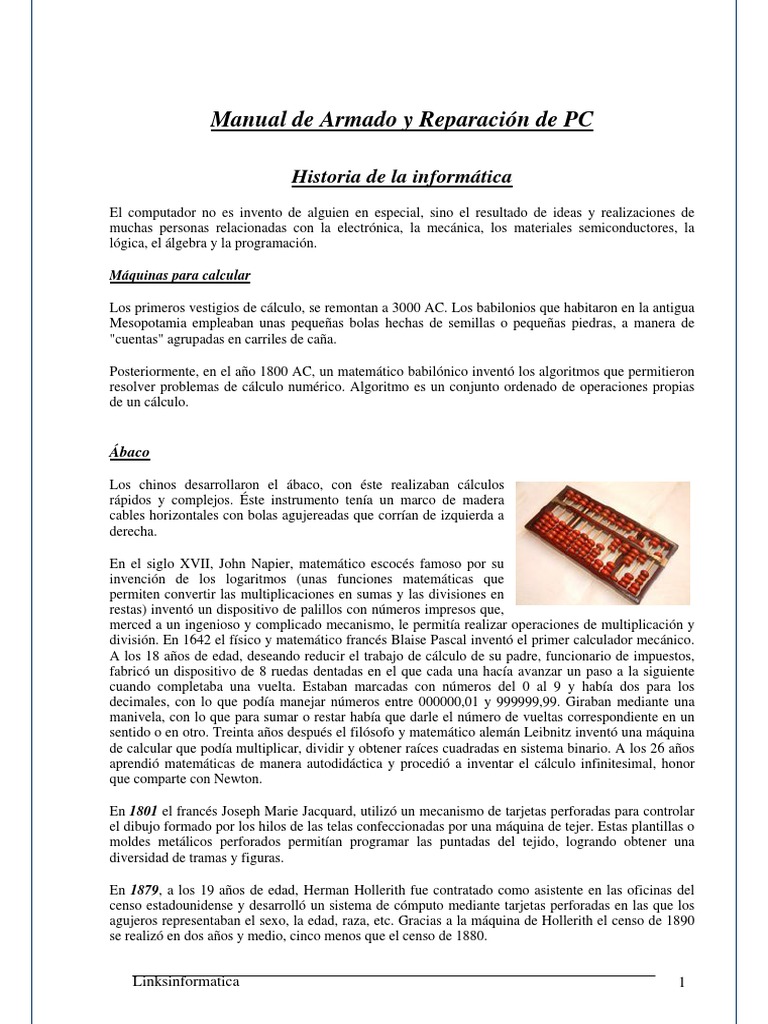 Manual de Armado y Reparación de PC

Historia de la informática

El computador no es invento de alguien en especial, sino el resultado de ideas y realizaciones de muchas personas relacionadas con la electrónica, la mecánica, los materiales semiconductores, la lógica, el álgebra y la programación.

Máquinas para calcular

Los primeros vestigios de cálculo, se remontan a 3000 AC. Los babilonios que habitaron en la antigua Mesopotamia empleaban unas pequeñas bolas hechas de semillas o pequeñas piedras, a manera de "cuentas" agrupadas en carriles de caña.

Posteriormente, en el año 1800 AC, un matemático babilónico inventó los algoritmos que permitieron resolver problemas de cálculo numérico. Algoritmo es un conjunto ordenado de operaciones propias de un cálculo.

Ábaco

Los chinos desarrollaron el ábaco, con éste realizaban cálculos rápidos y complejos. Éste instrumento tenía un marco de madera cables horizontales con bolas agujereadas que corrían de izquierda a derecha.

En el siglo XVII, John Napier, matemático escocés famoso por su invención de los logaritmos (unas funciones matemáticas que permiten convertir las multiplicaciones en sumas y las divisiones en restas) inventó un dispositivo de palillos con números impresos que, merced a un ingenioso y complicado mecanismo, le permitía realizar operaciones de multiplicación y división. En 1642 el físico y matemático francés Blaise Pascal inventó el primer calculador mecánico. A los 18 años de edad, deseando reducir el trabajo de cálculo de su padre, funcionario de impuestos, fabricó un dispositivo de 8 ruedas dentadas en el que cada una hacía avanzar un paso a la siguiente cuando completaba una vuelta. Estaban marcadas con números del 0 al 9 y había dos para los decimales, con lo que podía manejar números entre 000000,01 y 999999,99. Giraban mediante una manivela, con lo que para sumar o restar había que darle el número de vueltas correspondiente en un sentido o en otro. Treinta años después el filósofo y matemático alemán Leibnitz inventó una máquina de calcular que podía multiplicar, dividir y obtener raíces cuadradas en sistema binario. A los 26 años aprendió matemáticas de manera autodidáctica y procedió a inventar el cálculo infinitesimal, honor que comparte con Newton.

En 1801 el francés Joseph Marie Jacquard, utilizó un mecanismo de tarjetas perforadas para controlar el dibujo formado por los hilos de las telas confeccionadas por una máquina de tejer. Estas plantillas o moldes metálicos perforados permitían programar las puntadas del tejido, logrando obtener una diversidad de tramas y figuras.

En 1879, a los 19 años de edad, Herman Hollerith fue contratado como asistente en las oficinas del censo estadounidense y desarrolló un sistema de cómputo mediante tarjetas perforadas en las que los agujeros representaban el sexo, la edad, raza, etc. Gracias a la máquina de Hollerith el censo de 1890 se realizó en dos años y medio, cinco menos que el censo de 1880.

Linksinformatica 1